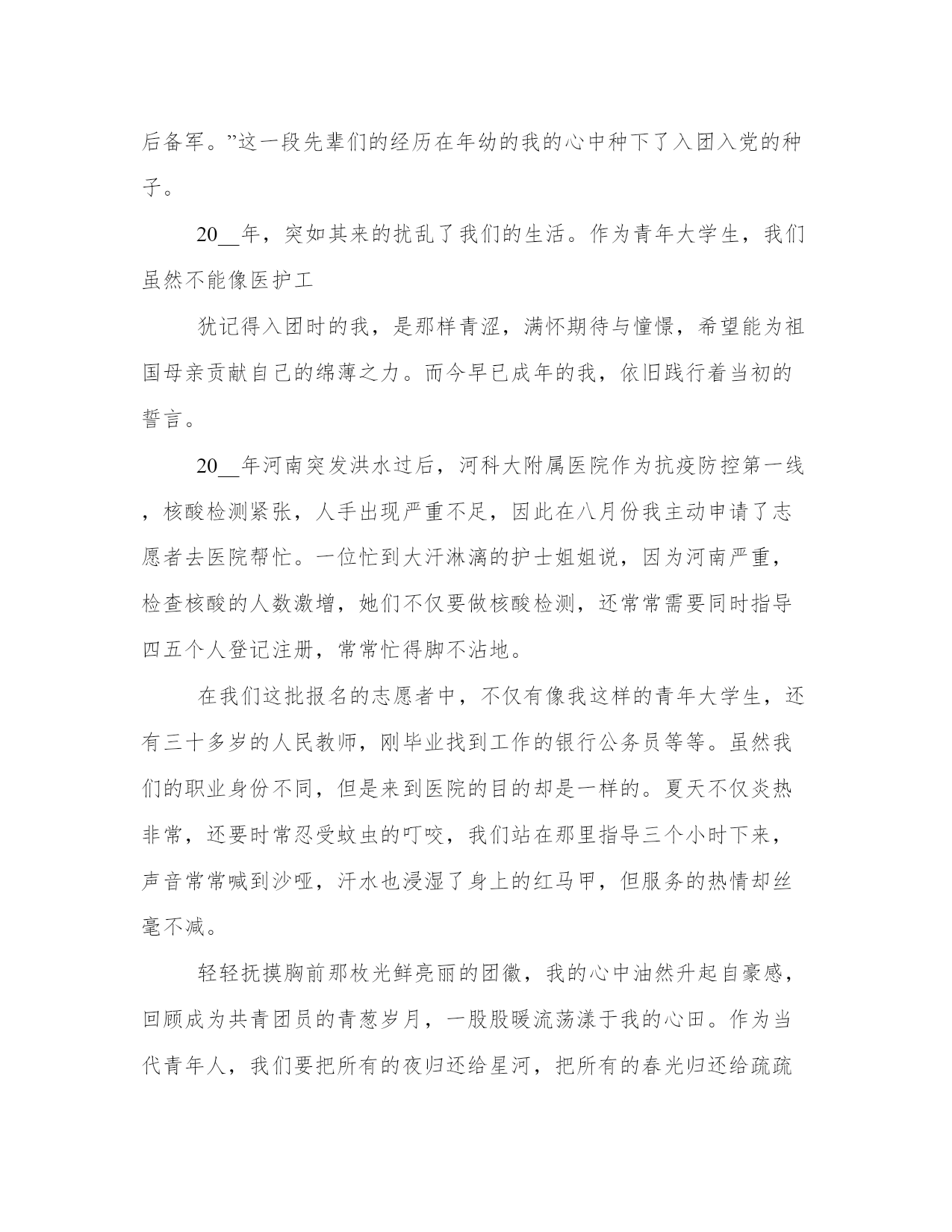 后备军。”这一段先辈们的经历在年幼的我的心中种下了入团入党的种子。

20__年，突如其来的扰乱了我们的生活。作为青年大学生，我们虽然不能像医护工

犹记得入团时的我，是那样青涩，满怀期待与憧憬，希望能为祖国母亲贡献自己的绵薄之力。而今早已成年的我，依旧践行着当初的誓言。

20__年河南突发洪水过后，河科大附属医院作为抗疫防控第一线，核酸检测紧张，人手出现严重不足，因此在八月份我主动申请了志愿者去医院帮忙。一位忙到大汗淋漓的护士姐姐说，因为河南严重，检查核酸的人数激增，她们不仅要做核酸检测，还常常需要同时指导四五个人登记注册，常常忙得脚不沾地。

在我们这批报名的志愿者中，不仅有像我这样的青年大学生，还有三十多岁的人民教师，刚毕业找到工作的银行公务员等等。虽然我们的职业身份不同，但是来到医院的目的却是一样的。夏天不仅炎热非常，还要时常忍受蚊虫的叮咬，我们站在那里指导三个小时下来，声音常常喊到沙哑，汗水也浸湿了身上的红马甲，但服务的热情却丝毫不减。

轻轻抚摸胸前那枚光鲜亮丽的团徽，我的心中油然升起自豪感，回顾成为共青团员的青葱岁月，一股股暖流荡漾于我的心田。作为当代青年人，我们要把所有的夜归还给星河，把所有的春光归还给疏疏